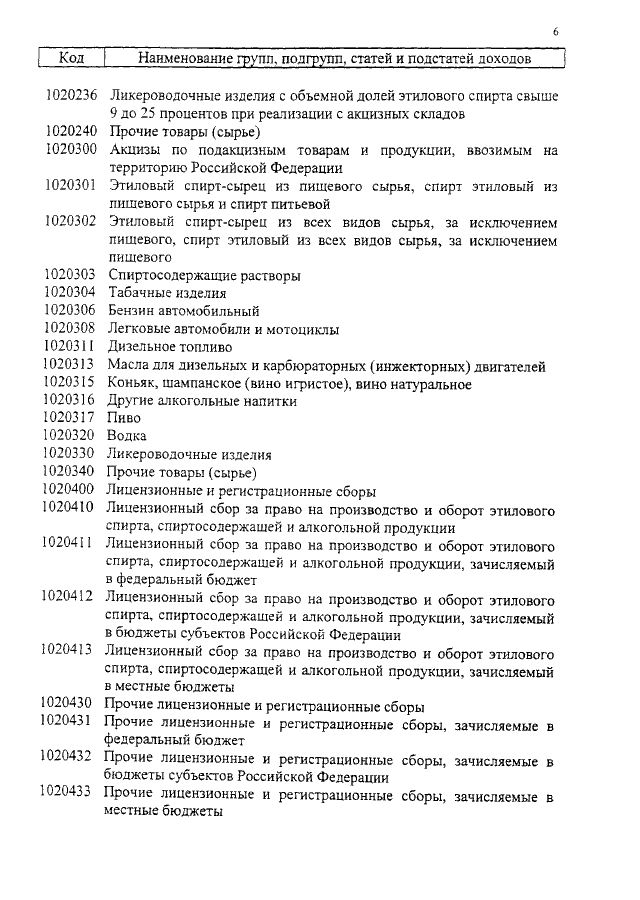 6

| Код | Наименование групп, подгрупп, статей и подстатей доходов |
|---|---|
| 1020236 | Ликероводочные изделия с объемной долей этилового спирта свыше 9 до 25 процентов при реализации с акцизных складов |
| 1020240 | Прочие товары (сырье) |
| 1020300 | Акцизы по подакцизным товарам и продукции, ввозимым на территорию Российской Федерации |
| 1020301 | Этиловый спирт-сырец из пищевого сырья, спирт этиловый из пищевого сырья и спирт питьевой |
| 1020302 | Этиловый спирт-сырец из всех видов сырья, за исключением пищевого, спирт этиловый из всех видов сырья, за исключением пищевого |
| 1020303 | Спиртосодержащие растворы |
| 1020304 | Табачные изделия |
| 1020306 | Бензин автомобильный |
| 1020308 | Легковые автомобили и мотоциклы |
| 1020311 | Дизельное топливо |
| 1020313 | Масла для дизельных и карбюраторных (инжекторных) двигателей |
| 1020315 | Коньяк, шампанское (вино игристое), вино натуральное |
| 1020316 | Другие алкогольные напитки |
| 1020317 | Пиво |
| 1020320 | Водка |
| 1020330 | Ликероводочные изделия |
| 1020340 | Прочие товары (сырье) |
| 1020400 | Лицензионные и регистрационные сборы |
| 1020410 | Лицензионный сбор за право на производство и оборот этилового спирта, спиртосодержащей и алкогольной продукции |
| 1020411 | Лицензионный сбор за право на производство и оборот этилового спирта, спиртосодержащей и алкогольной продукции, зачисляемый в федеральный бюджет |
| 1020412 | Лицензионный сбор за право на производство и оборот этилового спирта, спиртосодержащей и алкогольной продукции, зачисляемый в бюджеты субъектов Российской Федерации |
| 1020413 | Лицензионный сбор за право на производство и оборот этилового спирта, спиртосодержащей и алкогольной продукции, зачисляемый в местные бюджеты |
| 1020430 | Прочие лицензионные и регистрационные сборы |
| 1020431 | Прочие лицензионные и регистрационные сборы, зачисляемые в федеральный бюджет |
| 1020432 | Прочие лицензионные и регистрационные сборы, зачисляемые в бюджеты субъектов Российской Федерации |
| 1020433 | Прочие лицензионные и регистрационные сборы, зачисляемые в местные бюджеты |